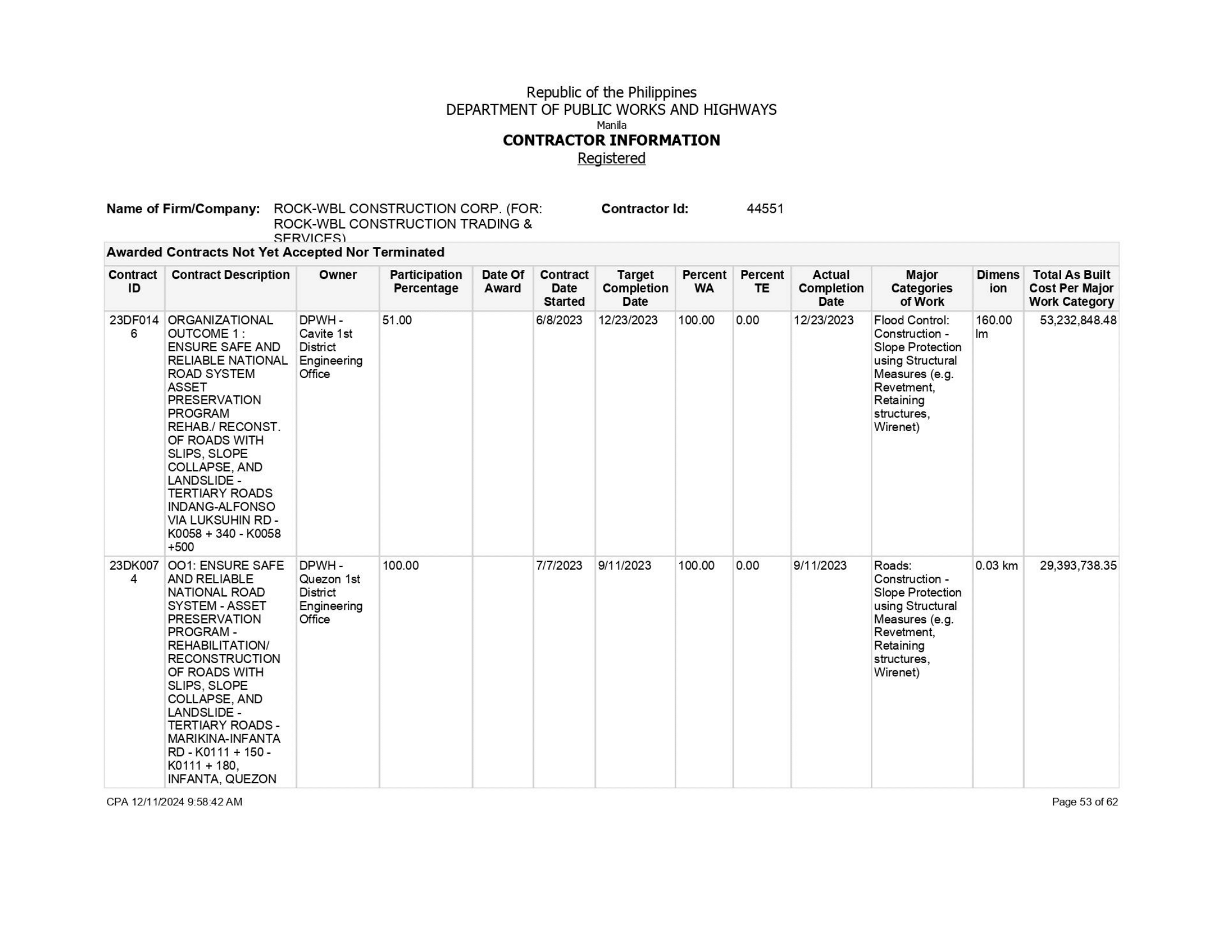 Republic of the Philippines
DEPARTMENT OF PUBLIC WORKS AND HIGHWAYS
Manila
CONTRACTOR INFORMATION
Registered

Name of Firm/Company: ROCK-WBL CONSTRUCTION CORP. (FOR: ROCK-WBL CONSTRUCTION TRADING & SERVICES)

Contractor Id: 44551

Awarded Contracts Not Yet Accepted Nor Terminated

| Contract ID | Contract Description | Owner | Participation Percentage | Date Of Award | Contract Date Started | Target Completion Date | Percent WA | Percent TE | Actual Completion Date | Major Categories of Work | Dimension | Total As Built Cost Per Major Work Category |
|---|---|---|---|---|---|---|---|---|---|---|---|---|
| 23DF0146 | ORGANIZATIONAL OUTCOME 1 : ENSURE SAFE AND RELIABLE NATIONAL ROAD SYSTEM ASSET PRESERVATION PROGRAM REHAB./ RECONST. OF ROADS WITH SLIPS, SLOPE COLLAPSE, AND LANDSLIDE - TERTIARY ROADS INDANG-ALFONSO VIA LUKSUHIN RD - K0058 + 340 - K0058 +500 | DPWH - Cavite 1st District Engineering Office | 51.00 | | 6/8/2023 | 12/23/2023 | 100.00 | 0.00 | 12/23/2023 | Flood Control: Construction - Slope Protection using Structural Measures (e.g. Revetment, Retaining structures, Wirenet) | 160.00 lm | 53,232,848.48 |
| 23DK0074 | OO1: ENSURE SAFE AND RELIABLE NATIONAL ROAD SYSTEM - ASSET PRESERVATION PROGRAM - REHABILITATION/ RECONSTRUCTION OF ROADS WITH SLIPS, SLOPE COLLAPSE, AND LANDSLIDE - TERTIARY ROADS - MARIKINA-INFANTA RD - K0111 + 150 - K0111 + 180, INFANTA, QUEZON | DPWH - Quezon 1st District Engineering Office | 100.00 | | 7/7/2023 | 9/11/2023 | 100.00 | 0.00 | 9/11/2023 | Roads: Construction - Slope Protection using Structural Measures (e.g. Revetment, Retaining structures, Wirenet) | 0.03 km | 29,393,738.35 |

CPA 12/11/2024 9:58:42 AM
Page 53 of 62